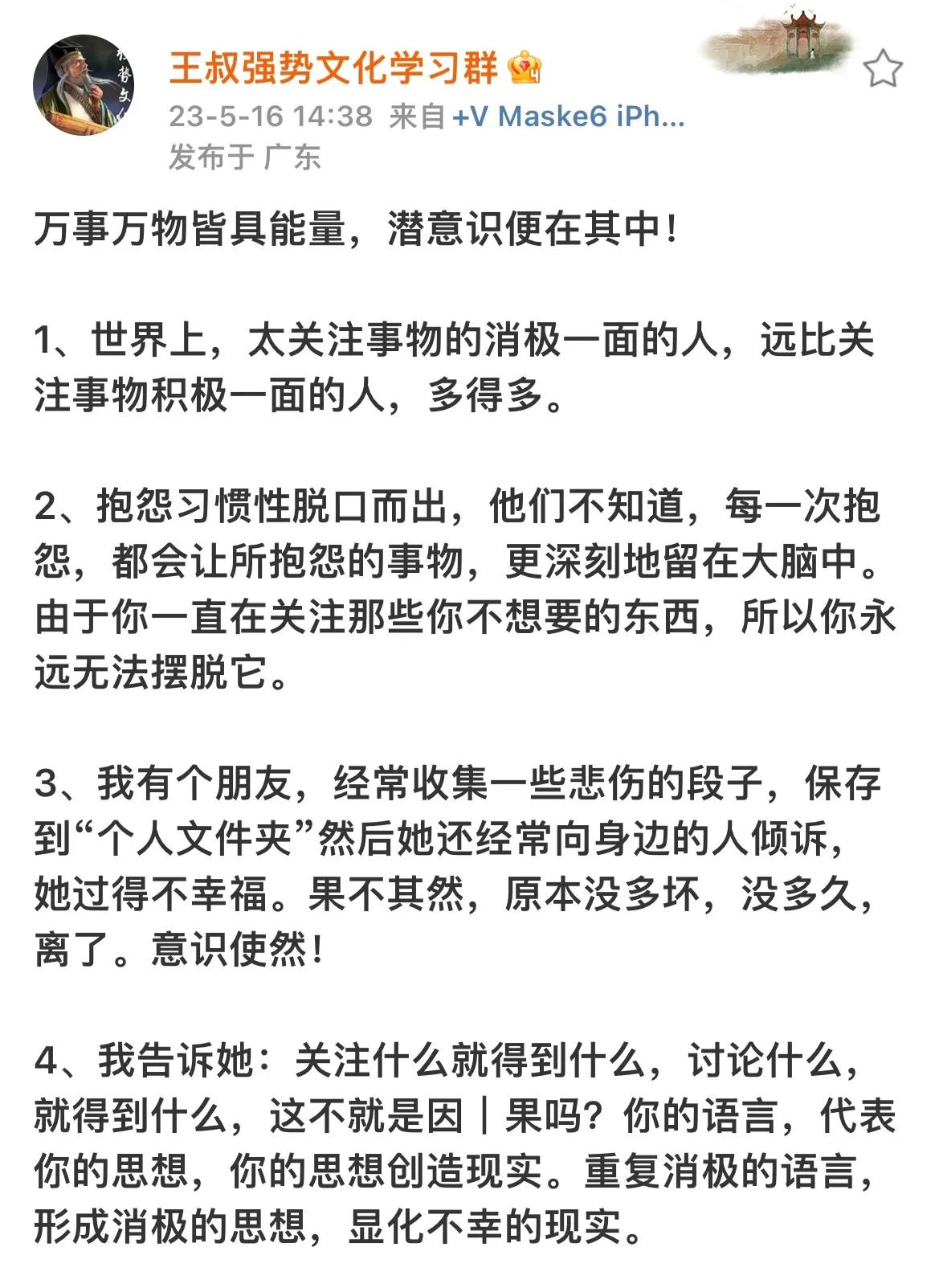 王叔强势文化学习群

23-5-16 14:38 来自 +V Maske6 iPh...
发布于 广东

万事万物皆具能量，潜意识便在其中！

1、世界上，太关注事物的消极一面的人，远比关注事物积极一面的人，多得多。

2、抱怨习惯性脱口而出，他们不知道，每一次抱怨，都会让所抱怨的事物，更深刻地留在大脑中。由于你一直在关注那些你不想要的东西，所以你永远无法摆脱它。

3、我有个朋友，经常收集一些悲伤的段子，保存到“个人文件夹”然后她还经常向身边的人倾诉，她过得不幸福。果不其然，原本没多坏，没多久，离了。意识使然！

4、我告诉她：关注什么就得到什么，讨论什么，就得到什么，这不就是因｜果吗？你的语言，代表你的思想，你的思想创造现实。重复消极的语言，形成消极的思想，显化不幸的现实。